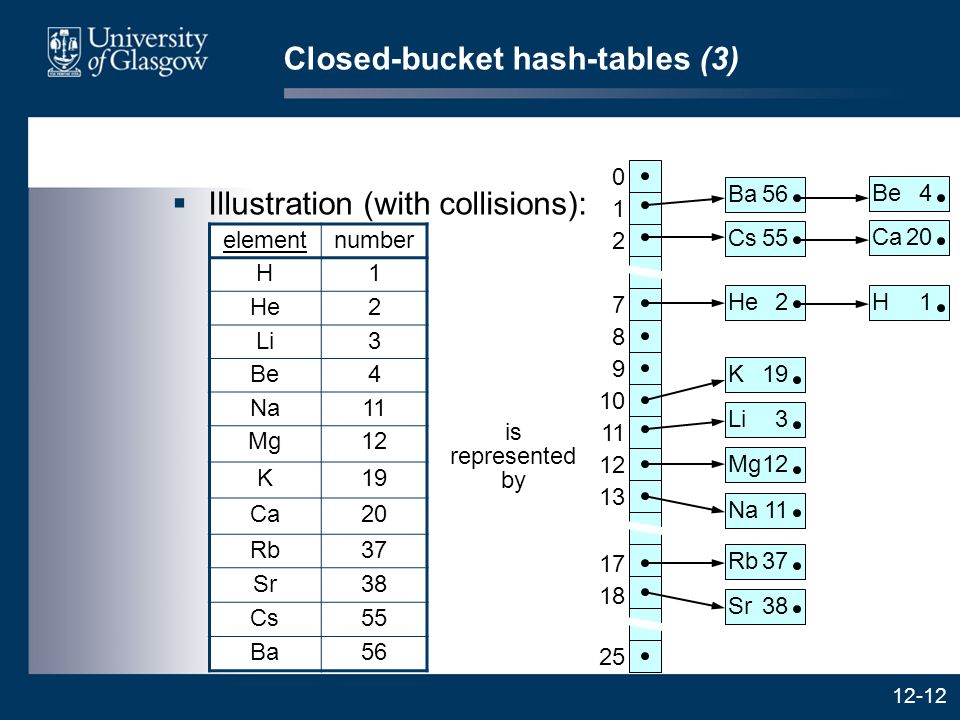 University of Glasgow

Closed-bucket hash-tables (3)

▪ Illustration (with collisions):

| element | number |
|---|---|
| H | 1 |
| He | 2 |
| Li | 3 |
| Be | 4 |
| Na | 11 |
| Mg | 12 |
| K | 19 |
| Ca | 20 |
| Rb | 37 |
| Sr | 38 |
| Cs | 55 |
| Ba | 56 |

is represented by

0
1
2
7
8
9
10
11
12
13
17
18
25

Ba 56
Be 4
Cs 55
Ca 20
He 2
H 1
K 19
Li 3
Mg 12
Na 11
Rb 37
Sr 38

12-12